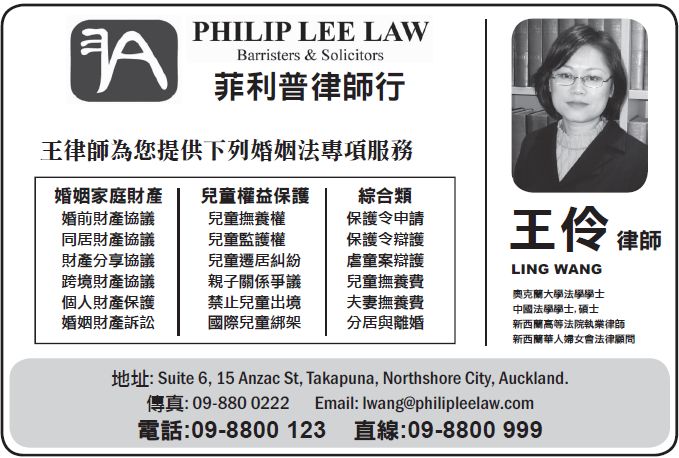 PHILIP LEE LAW
Barristers & Solicitors
菲利普律師行

王律師為您提供下列婚姻法專項服務

| 婚姻家庭財產 | 兒童權益保護 | 綜合類 |
|---|---|---|
| 婚前財產協議 | 兒童撫養權 | 保護令申請 |
| 同居財產協議 | 兒童監護權 | 保護令辯護 |
| 財產分享協議 | 兒童遷居糾紛 | 虐童案辯護 |
| 跨境財產協議 | 親子關係爭議 | 兒童撫養費 |
| 個人財產保護 | 禁止兒童出境 | 夫妻撫養費 |
| 婚姻財產訴訟 | 國際兒童綁架 | 分居與離婚 |

王伶 律師
LING WANG
奧克蘭大學法學學士
中國法學學士, 碩士
新西蘭高等法院執業律師
新西蘭華人婦女會法律顧問

地址: Suite 6, 15 Anzac St, Takapuna, Northshore City, Auckland.
傳真: 09-880 0222 Email: lwang@philipleelaw.com
電話:09-8800 123 直線:09-8800 999